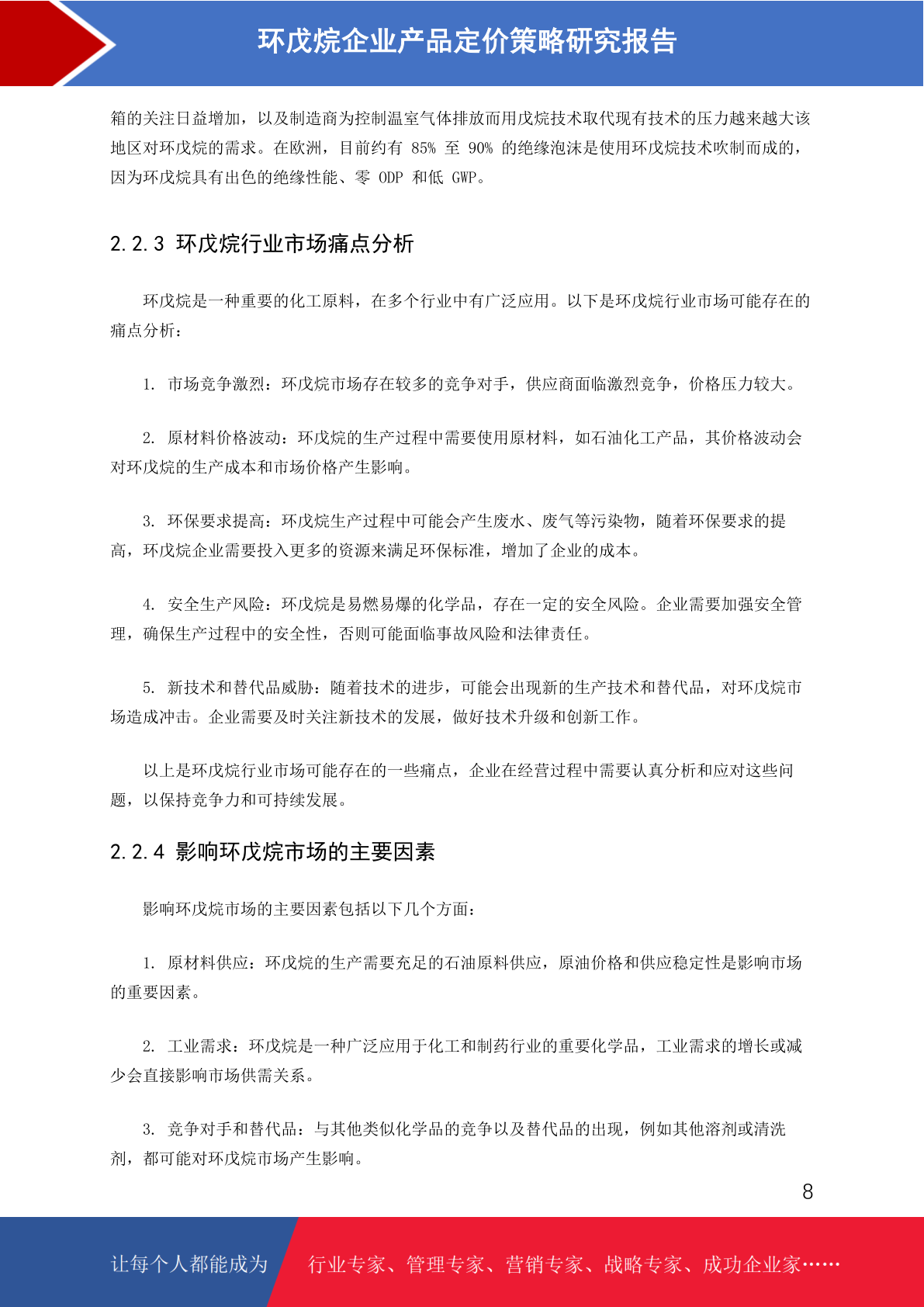 环戊烷企业产品定价策略研究报告

箱的关注日益增加，以及制造商为控制温室气体排放而用戊烷技术取代现有技术的压力越来越大该地区对环戊烷的需求。在欧洲，目前约有 85% 至 90% 的绝缘泡沫是使用环戊烷技术吹制而成的，因为环戊烷具有出色的绝缘性能、零 ODP 和低 GWP。

2.2.3 环戊烷行业市场痛点分析

环戊烷是一种重要的化工原料，在多个行业中有广泛应用。以下是环戊烷行业市场可能存在的痛点分析：

1. 市场竞争激烈：环戊烷市场存在较多的竞争对手，供应商面临激烈竞争，价格压力较大。

2. 原材料价格波动：环戊烷的生产过程中需要使用原材料，如石油化工产品，其价格波动会对环戊烷的生产成本和市场价格产生影响。

3. 环保要求提高：环戊烷生产过程中可能会产生废水、废气等污染物，随着环保要求的提高，环戊烷企业需要投入更多的资源来满足环保标准，增加了企业的成本。

4. 安全生产风险：环戊烷是易燃易爆的化学品，存在一定的安全风险。企业需要加强安全管理，确保生产过程中的安全性，否则可能面临事故风险和法律责任。

5. 新技术和替代品威胁：随着技术的进步，可能会出现新的生产技术和替代品，对环戊烷市场造成冲击。企业需要及时关注新技术的发展，做好技术升级和创新工作。

以上是环戊烷行业市场可能存在的一些痛点，企业在经营过程中需要认真分析和应对这些问题，以保持竞争力和可持续发展。

2.2.4 影响环戊烷市场的主要因素

影响环戊烷市场的主要因素包括以下几个方面：

1. 原材料供应：环戊烷的生产需要充足的石油原料供应，原油价格和供应稳定性是影响市场的重要因素。

2. 工业需求：环戊烷是一种广泛应用于化工和制药行业的重要化学品，工业需求的增长或减少会直接影响市场供需关系。

3. 竞争对手和替代品：与其他类似化学品的竞争以及替代品的出现，例如其他溶剂或清洗剂，都可能对环戊烷市场产生影响。

8

让每个人都能成为 行业专家、管理专家、营销专家、战略专家、成功企业家……